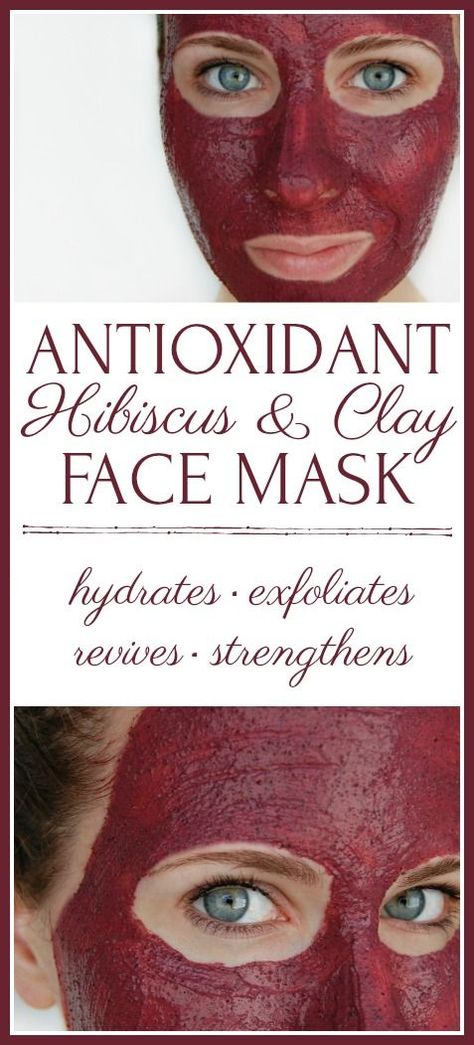 ANTIOXIDANT
Hibiscus & Clay
FACE MASK

hydrates · exfoliates
revives · strengthens